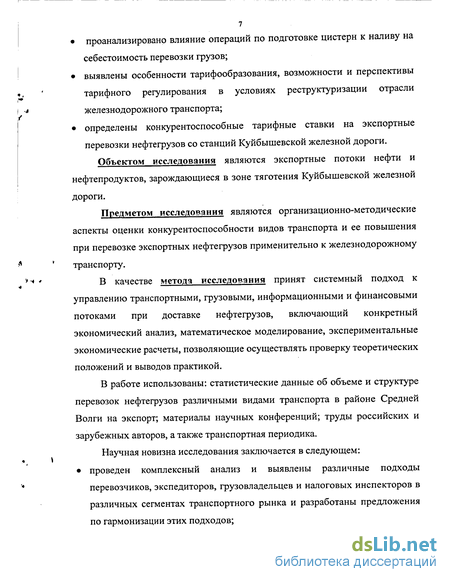 7

• проанализировано влияние операций по подготовке цистерн к наливу на себестоимость перевозки грузов;

• выявлены особенности тарифообразования, возможности и перспективы тарифного регулирования в условиях реструктуризации отрасли железнодорожного транспорта;

• определены конкурентоспособные тарифные ставки на экспортные перевозки нефтегрузов со станций Куйбышевской железной дороги.

Объектом исследования являются экспортные потоки нефти и нефтепродуктов, зарождающиеся в зоне тяготения Куйбышевской железной дороги.

Предметом исследования являются организационно-методические аспекты оценки конкурентоспособности видов транспорта и ее повышения при перевозке экспортных нефтегрузов применительно к железнодорожному транспорту.

В качестве метода исследования принят системный подход к управлению транспортными, грузовыми, информационными и финансовыми потоками при доставке нефтегрузов, включающий конкретный экономический анализ, математическое моделирование, экспериментальные экономические расчеты, позволяющие осуществлять проверку теоретических положений и выводов практикой.

В работе использованы: статистические данные об объеме и структуре перевозок нефтегрузов различными видами транспорта в районе Средней Волги на экспорт; материалы научных конференций; труды российских и зарубежных авторов, а также транспортная периодика.

Научная новизна исследования заключается в следующем:

• проведен комплексный анализ и выявлены различные подходы перевозчиков, экспедиторов, грузовладельцев и налоговых инспекторов в различных сегментах транспортного рынка и разработаны предложения по гармонизации этих подходов;

dsLib.net
библиотека диссертаций